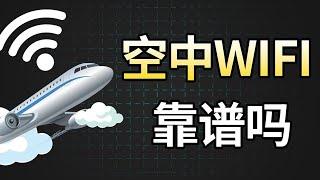 空中WIFI
靠谱吗